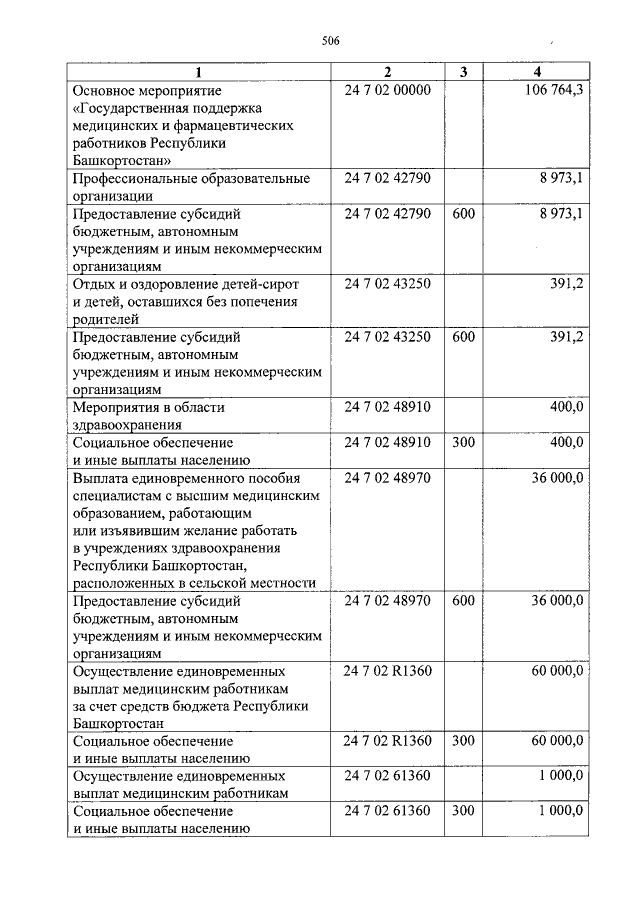 506

| 1 | 2 | 3 | 4 |
|---|---|---|---|
| Основное мероприятие «Государственная поддержка медицинских и фармацевтических работников Республики Башкортостан» | 24 7 02 00000 |  | 106 764,3 |
| Профессиональные образовательные организации | 24 7 02 42790 |  | 8 973,1 |
| Предоставление субсидий бюджетным, автономным учреждениям и иным некоммерческим организациям | 24 7 02 42790 | 600 | 8 973,1 |
| Отдых и оздоровление детей-сирот и детей, оставшихся без попечения родителей | 24 7 02 43250 |  | 391,2 |
| Предоставление субсидий бюджетным, автономным учреждениям и иным некоммерческим организациям | 24 7 02 43250 | 600 | 391,2 |
| Мероприятия в области здравоохранения | 24 7 02 48910 |  | 400,0 |
| Социальное обеспечение и иные выплаты населению | 24 7 02 48910 | 300 | 400,0 |
| Выплата единовременного пособия специалистам с высшим медицинским образованием, работающим или изъявившим желание работать в учреждениях здравоохранения Республики Башкортостан, расположенных в сельской местности | 24 7 02 48970 |  | 36 000,0 |
| Предоставление субсидий бюджетным, автономным учреждениям и иным некоммерческим организациям | 24 7 02 48970 | 600 | 36 000,0 |
| Осуществление единовременных выплат медицинским работникам за счет средств бюджета Республики Башкортостан | 24 7 02 R1360 |  | 60 000,0 |
| Социальное обеспечение и иные выплаты населению | 24 7 02 R1360 | 300 | 60 000,0 |
| Осуществление единовременных выплат медицинским работникам | 24 7 02 61360 |  | 1 000,0 |
| Социальное обеспечение и иные выплаты населению | 24 7 02 61360 | 300 | 1 000,0 |